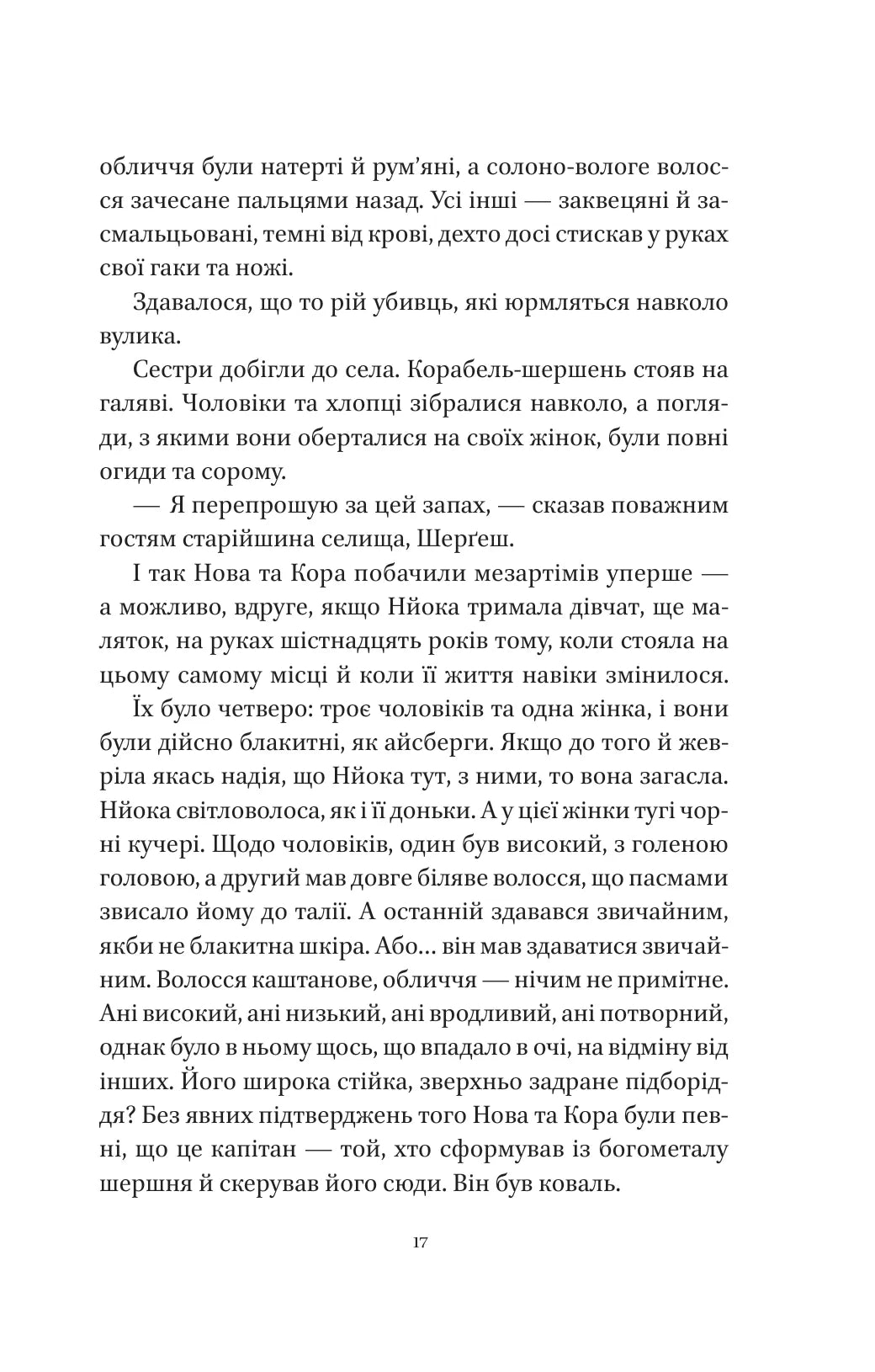 обличчя були натерті й рум'яні, а солоно-вологе волосся зачесане пальцями назад. Усі інші — заквецяні й засмальцьовані, темні від крові, дехто досі стискав у руках свої гаки та ножі.

Здавалося, що то рій убивць, які юрмляться навколо вулика.

Сестри добігли до села. Корабель-шершень стояв на галяві. Чоловіки та хлопці зібралися навколо, а погляди, з якими вони оберталися на своїх жінок, були повні огиди та сорому.

— Я перепрошую за цей запах, — сказав поважним гостям старійшина селища, Шерґеш.

І так Нова та Кора побачили мезартімів уперше — а можливо, вдруге, якщо Нйока тримала дівчат, ще маляток, на руках шістнадцять років тому, коли стояла на цьому самому місці й коли її життя навіки змінилося.

Їх було четверо: троє чоловіків та одна жінка, і вони були дійсно блакитні, як айсберги. Якщо до того й жевріла якась надія, що Нйока тут, з ними, то вона загасла. Нйока світловолоса, як і її доньки. А у цієї жінки тугі чорні кучері. Щодо чоловіків, один був високий, з голеною головою, а другий мав довге біляве волосся, що пасмами звисало йому до талії. А останній здавався звичайним, якби не блакитна шкіра. Або… він мав здаватися звичайним. Волосся каштанове, обличчя — нічим не примітне. Ані високий, ані низький, ані вродливий, ані потворний, однак було в ньому щось, що впадало в очі, на відміну від інших. Його широка стійка, зверхньо задране підборіддя? Без явних підтверджень того Нова та Кора були певні, що це капітан — той, хто сформував із богометалу шершня й скерував його сюди. Він був коваль.

17